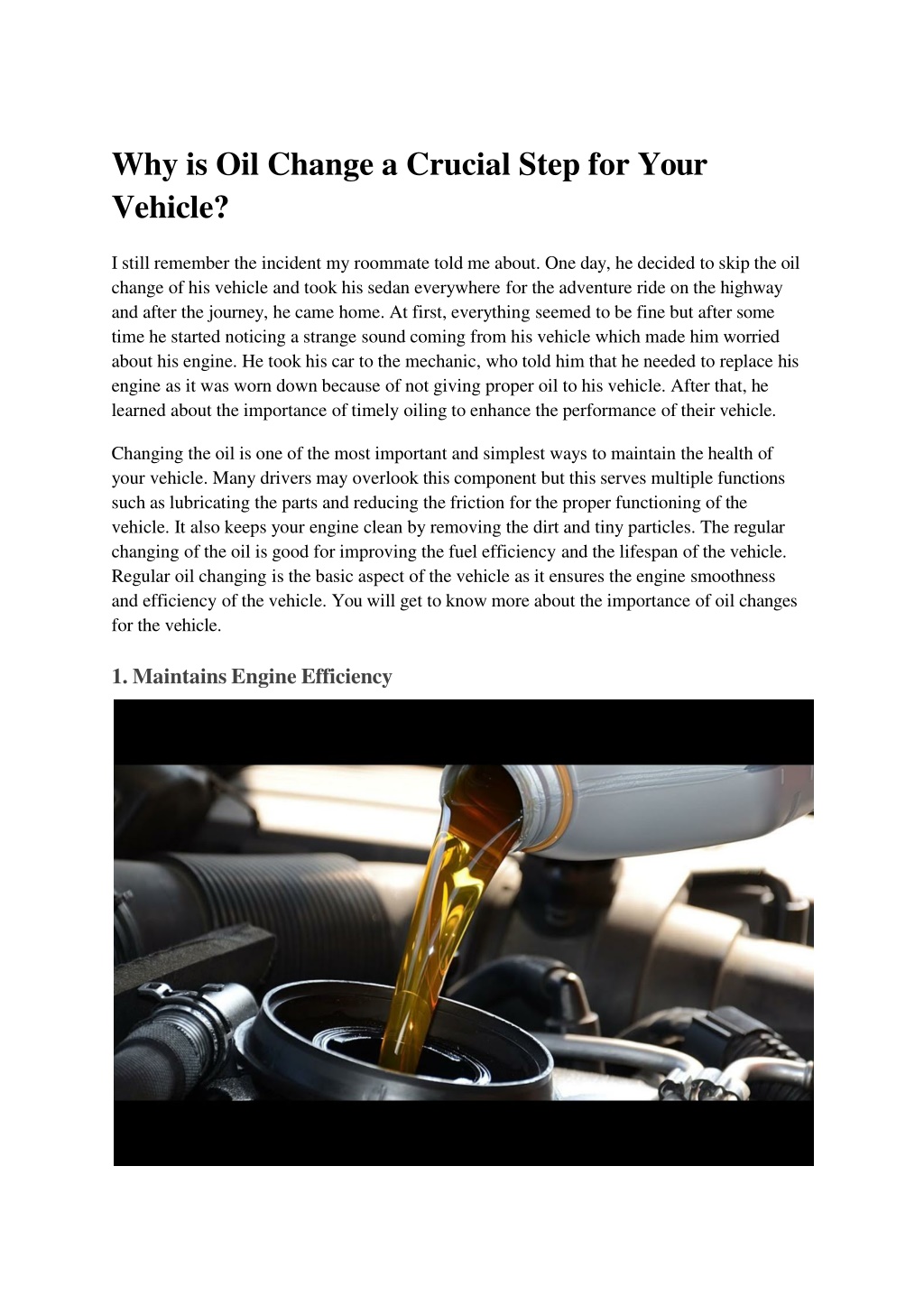 Why is Oil Change a Crucial Step for Your Vehicle?

I still remember the incident my roommate told me about. One day, he decided to skip the oil change of his vehicle and took his sedan everywhere for the adventure ride on the highway and after the journey, he came home. At first, everything seemed to be fine but after some time he started noticing a strange sound coming from his vehicle which made him worried about his engine. He took his car to the mechanic, who told him that he needed to replace his engine as it was worn down because of not giving proper oil to his vehicle. After that, he learned about the importance of timely oiling to enhance the performance of their vehicle.

Changing the oil is one of the most important and simplest ways to maintain the health of your vehicle. Many drivers may overlook this component but this serves multiple functions such as lubricating the parts and reducing the friction for the proper functioning of the vehicle. It also keeps your engine clean by removing the dirt and tiny particles. The regular changing of the oil is good for improving the fuel efficiency and the lifespan of the vehicle. Regular oil changing is the basic aspect of the vehicle as it ensures the engine smoothness and efficiency of the vehicle. You will get to know more about the importance of oil changes for the vehicle.

1. Maintains Engine Efficiency